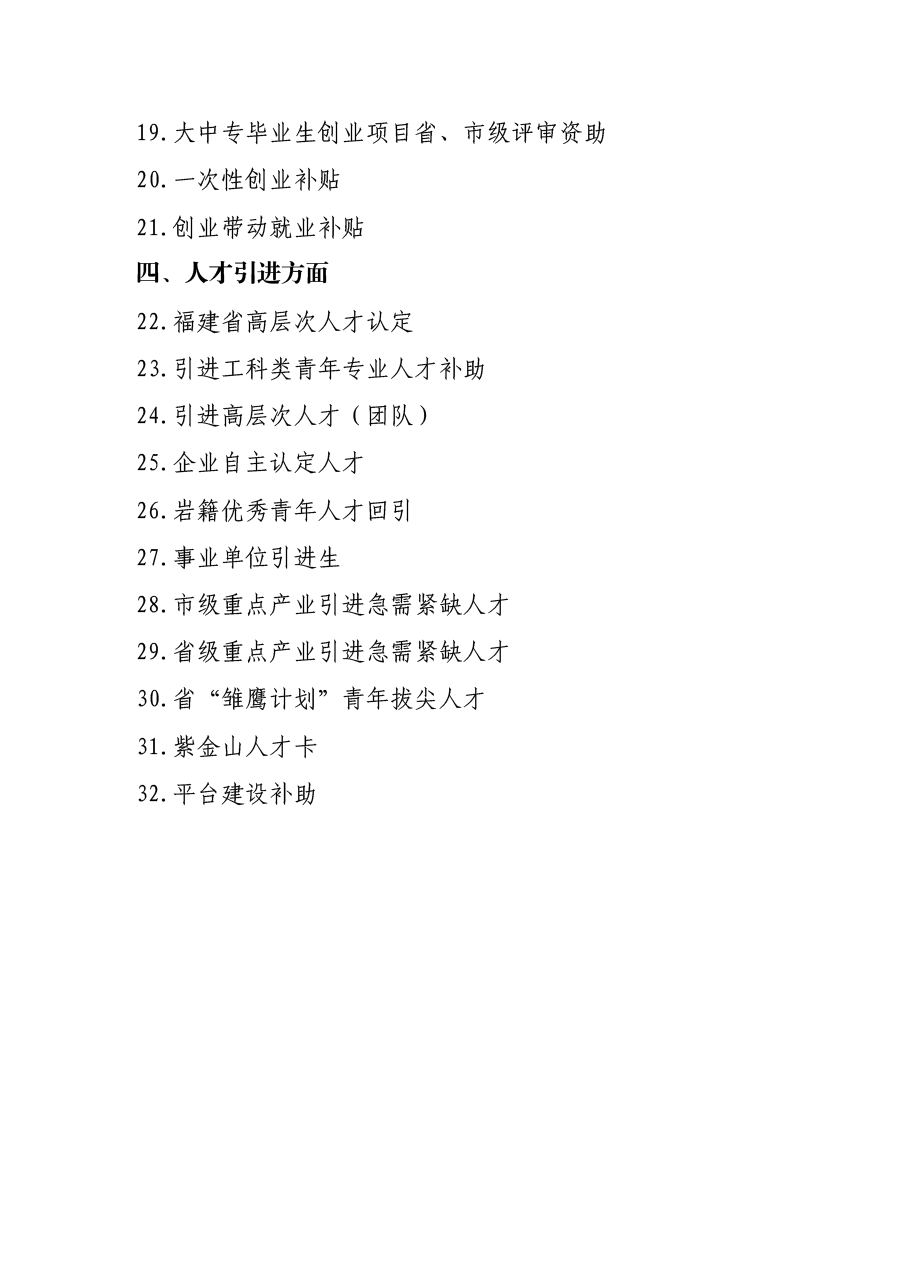 19.大中专毕业生创业项目省、市级评审资助

20.一次性创业补贴

21.创业带动就业补贴

四、人才引进方面

22.福建省高层次人才认定

23.引进工科类青年专业人才补助

24.引进高层次人才（团队）

25.企业自主认定人才

26.岩籍优秀青年人才回引

27.事业单位引进生

28.市级重点产业引进急需紧缺人才

29.省级重点产业引进急需紧缺人才

30.省“雏鹰计划”青年拔尖人才

31.紫金山人才卡

32.平台建设补助